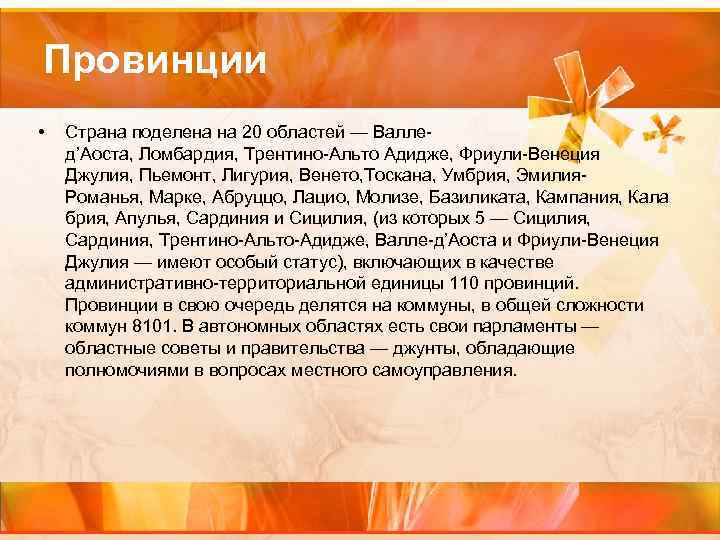 Провинции

• Страна поделена на 20 областей — Валле-д'Аоста, Ломбардия, Трентино-Альто Адидже, Фриули-Венеция Джулия, Пьемонт, Лигурия, Венето,Тоскана, Умбрия, Эмилия-Романья, Марке, Абруццо, Лацио, Молизе, Базиликата, Кампания, Кала брия, Апулья, Сардиния и Сицилия, (из которых 5 — Сицилия, Сардиния, Трентино-Альто-Адидже, Валле-д'Аоста и Фриули-Венеция Джулия — имеют особый статус), включающих в качестве административно-территориальной единицы 110 провинций. Провинции в свою очередь делятся на коммуны, в общей сложности коммун 8101. В автономных областях есть свои парламенты — областные советы и правительства — джунты, обладающие полномочиями в вопросах местного самоуправления.